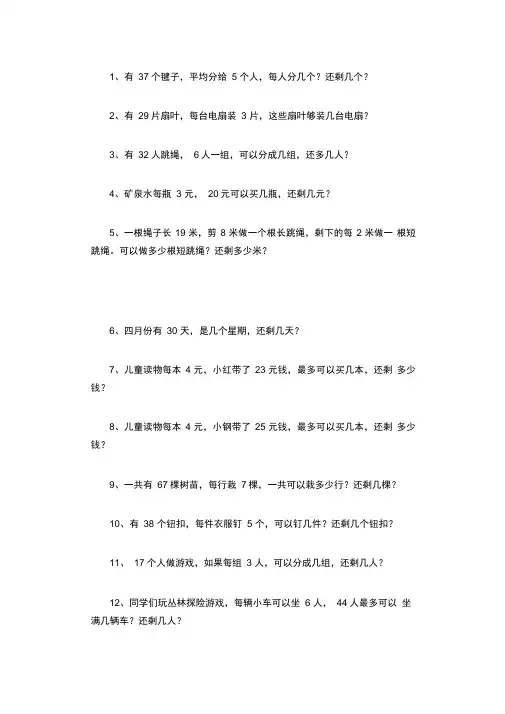 1、有 37 个毽子，平均分给 5 个人，每人分几个？还剩几个？

2、有 29 片扇叶，每台电扇装 3 片，这些扇叶够装几台电扇？

3、有 32 人跳绳， 6 人一组，可以分成几组，还多几人？

4、矿泉水每瓶 3 元， 20 元可以买几瓶，还剩几元？

5、一根绳子长 19 米，剪 8 米做一个根长跳绳，剩下的每 2 米做一 根短跳绳，可以做多少根短跳绳？还剩多少米？

6、四月份有 30 天，是几个星期，还剩几天？

7、儿童读物每本 4 元，小红带了 23 元钱，最多可以买几本，还剩 多少钱？

8、儿童读物每本 4 元，小钢带了 25 元钱，最多可以买几本，还剩 多少钱？

9、一共有 67 棵树苗，每行栽 7 棵，一共可以栽多少行？还剩几棵？

10、有 38 个钮扣，每件衣服钉 5 个，可以钉几件？还剩几个钮扣？

11、 17 个人做游戏，如果每组 3 人，可以分成几组，还剩几人？

12、同学们玩丛林探险游戏，每辆小车可以坐 6 人， 44 人最多可以 坐满几辆车？还剩几人？